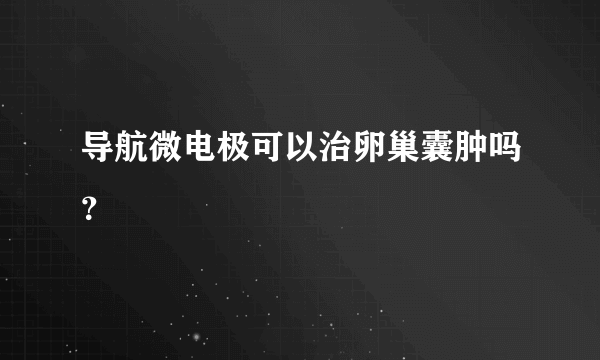 导航微电极可以治卵巢囊肿吗?